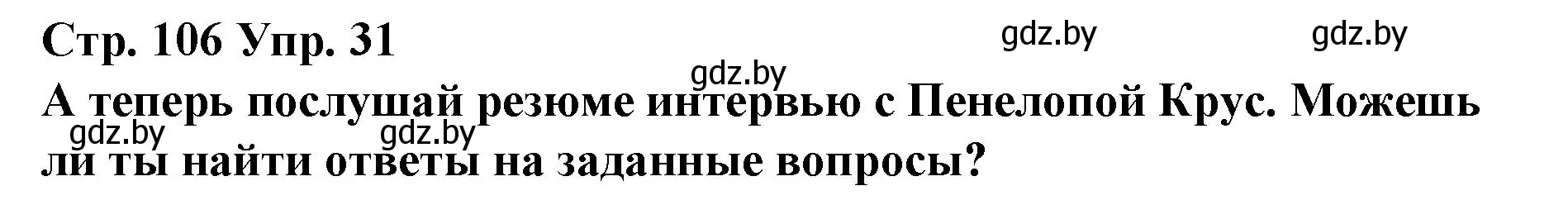 Стр. 106 Упр. 31

gdz.by gdz.by gdz.by

А теперь послушай резюме интервью с Пенелопой Крус. Можешь ли ты найти ответы на заданные вопросы?

gdz.by gdz.by